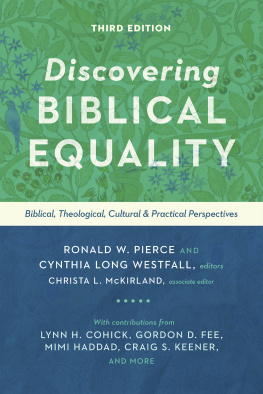 THIRD EDITION

Discovering BIBLICAL EQUALITY

Biblical, Theological, Cultural & Practical Perspectives

RONALD W. PIERCE AND
CYNTHIA LONG WESTFALL, editors
CHRISTA L. McKIRLAND, associate editor

With contributions from
LYNN H. COHICK, GORDON D. FEE,
MIMI HADDAD, CRAIG S. KEENER,
AND MORE